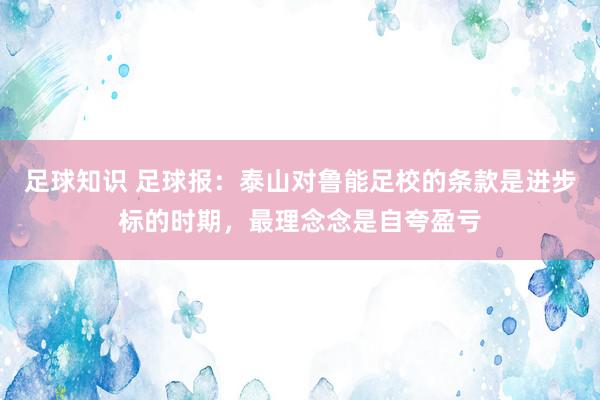 足球知识 足球报：泰山对鲁能足校的条款是进步标的时期，最理念念是自夸盈亏